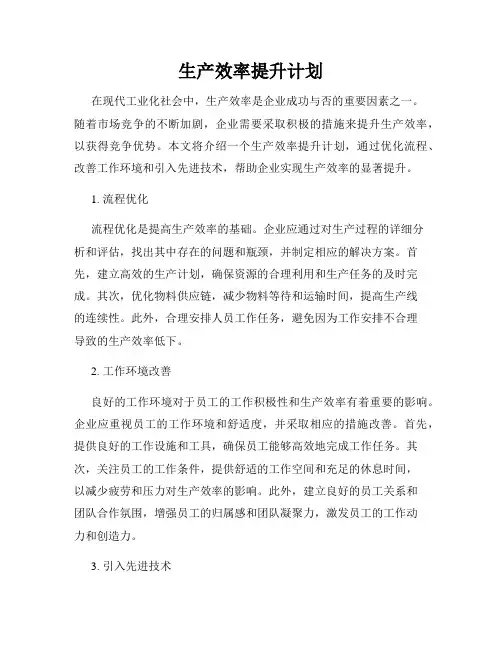 生产效率提升计划

在现代工业化社会中，生产效率是企业成功与否的重要因素之一。随着市场竞争的不断加剧，企业需要采取积极的措施来提升生产效率，以获得竞争优势。本文将介绍一个生产效率提升计划，通过优化流程、改善工作环境和引入先进技术，帮助企业实现生产效率的显著提升。

1. 流程优化

流程优化是提高生产效率的基础。企业应通过对生产过程的详细分析和评估，找出其中存在的问题和瓶颈，并制定相应的解决方案。首先，建立高效的生产计划，确保资源的合理利用和生产任务的及时完成。其次，优化物料供应链，减少物料等待和运输时间，提高生产线的连续性。此外，合理安排人员工作任务，避免因为工作安排不合理导致的生产效率低下。

2. 工作环境改善

良好的工作环境对于员工的工作积极性和生产效率有着重要的影响。企业应重视员工的工作环境和舒适度，并采取相应的措施改善。首先，提供良好的工作设施和工具，确保员工能够高效地完成工作任务。其次，关注员工的工作条件，提供舒适的工作空间和充足的休息时间，以减少疲劳和压力对生产效率的影响。此外，建立良好的员工关系和团队合作氛围，增强员工的归属感和团队凝聚力，激发员工的工作动力和创造力。

3. 引入先进技术